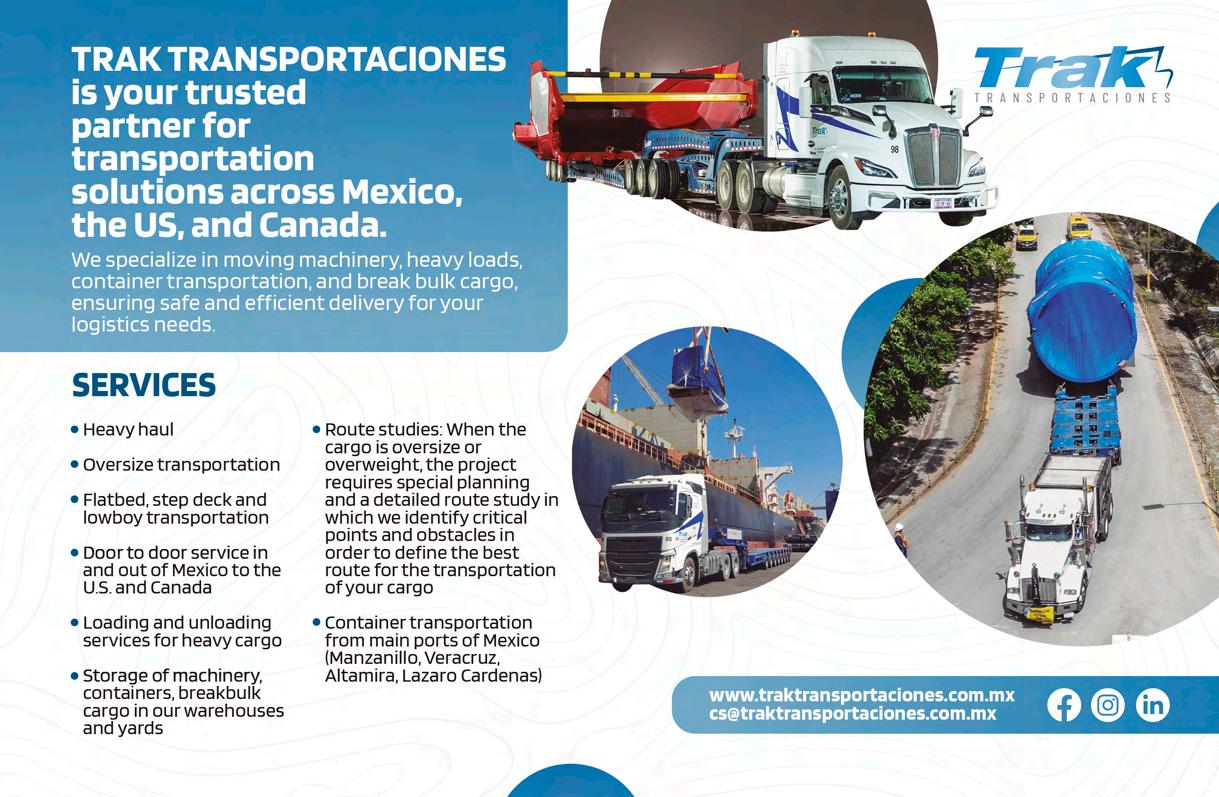 TRAK TRANSPORTACIONES is your trusted partner for transportation solutions across Mexico, the US, and Canada.

We specialize in moving machinery, heavy loads, container transportation, and break bulk cargo, ensuring safe and efficient delivery for your logistics needs.

Trak
TRANSPORTACIONES

SERVICES

• Heavy haul

• Oversize transportation

• Flatbed, step deck and lowboy transportation

• Door to door service in and out of Mexico to the U.S. and Canada

• Loading and unloading services for heavy cargo

• Storage of machinery, containers, breakbulk cargo in our warehouses and yards

• Route studies: When the cargo is oversize or overweight, the project requires special planning and a detailed route study in which we identify critical points and obstacles in order to define the best route for the transportation of your cargo

• Container transportation from main ports of Mexico (Manzanillo, Veracruz, Altamira, Lazaro Cardenas)

www.traktransportaciones.com.mx
cs@traktransportaciones.com.mx